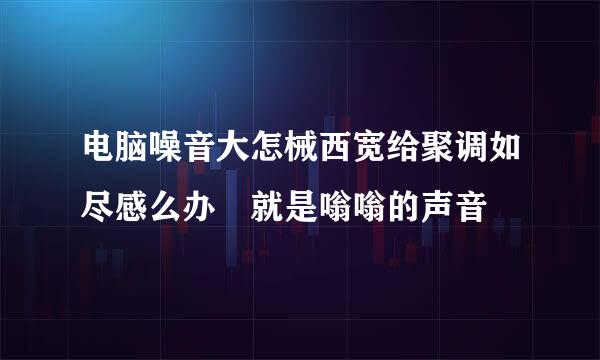 电脑噪音大怎械西宽给聚调如尽感么办　就是嗡嗡的声音